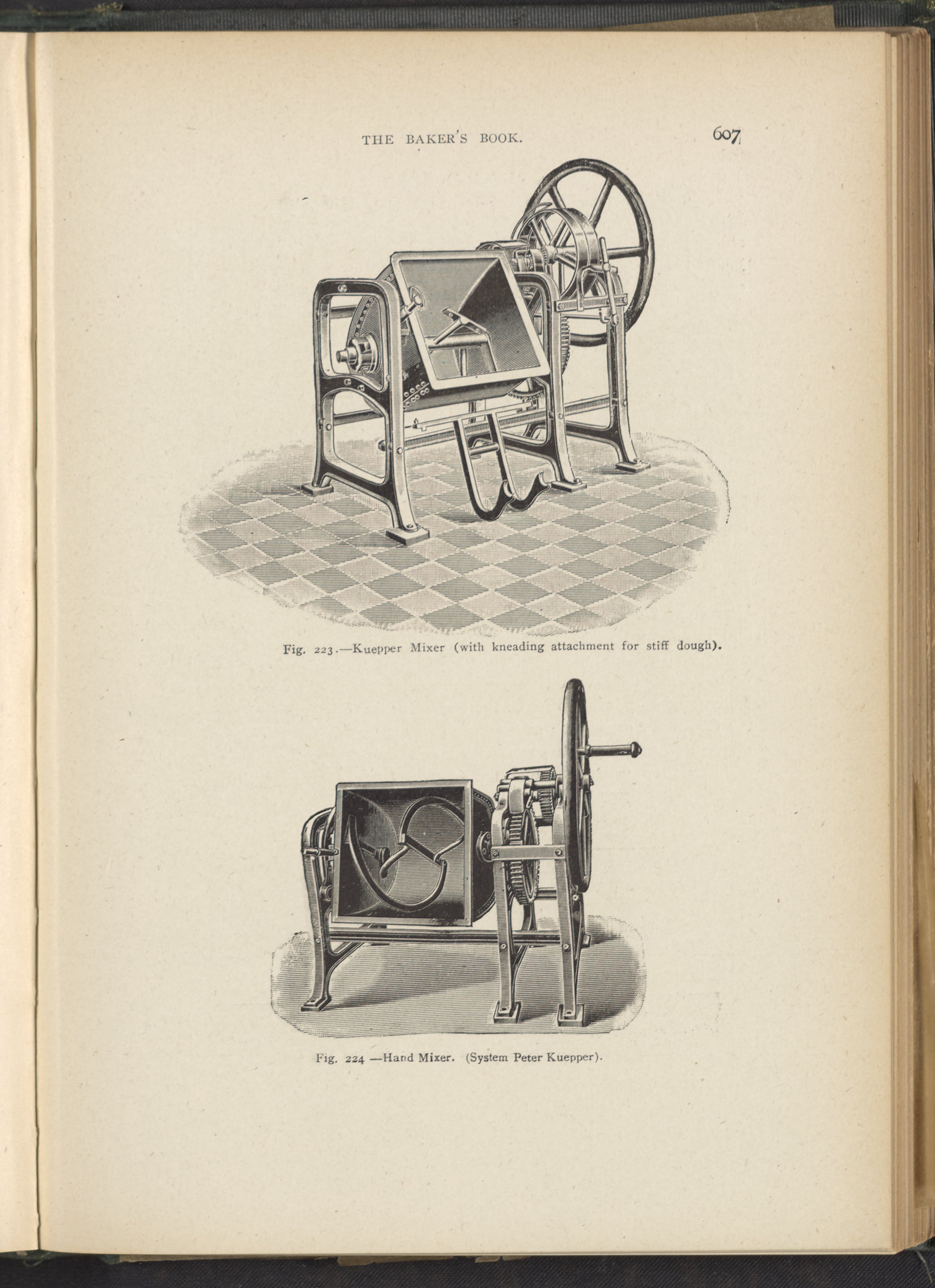 THE BAKER'S BOOK. 607

Fig. 223.—Kuepper Mixer (with kneading attachment for stiff dough).

Fig. 224 —Hand Mixer. (System Peter Kuepper).